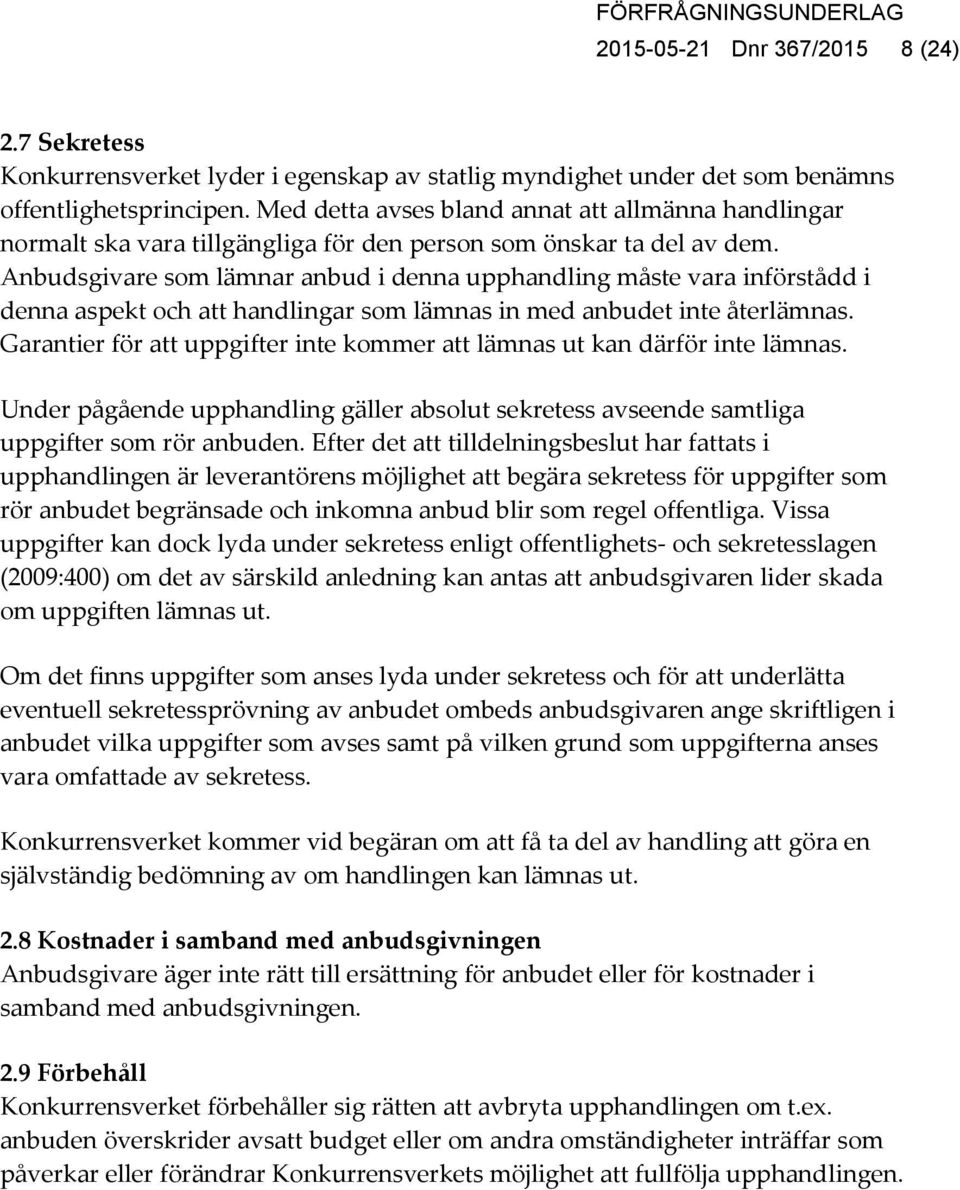 FÖRFRÅGNINGSUNDERLAG
2015-05-21 Dnr 367/2015 8 (24)

2.7 Sekretess
Konkurrensverket lyder i egenskap av statlig myndighet under det som benämns offentlighetsprincipen. Med detta avses bland annat att allmänna handlingar normalt ska vara tillgängliga för den person som önskar ta del av dem. Anbudsgivare som lämnar anbud i denna upphandling måste vara införstådd i denna aspekt och att handlingar som lämnas in med anbudet inte återlämnas. Garantier för att uppgifter inte kommer att lämnas ut kan därför inte lämnas.

Under pågående upphandling gäller absolut sekretess avseende samtliga uppgifter som rör anbuden. Efter det att tilldelningsbeslut har fattats i upphandlingen är leverantörens möjlighet att begära sekretess för uppgifter som rör anbudet begränsade och inkomna anbud blir som regel offentliga. Vissa uppgifter kan dock lyda under sekretess enligt offentlighets- och sekretesslagen (2009:400) om det av särskild anledning kan antas att anbudsgivaren lider skada om uppgiften lämnas ut.

Om det finns uppgifter som anses lyda under sekretess och för att underlätta eventuell sekretessprövning av anbudet ombeds anbudsgivaren ange skriftligen i anbudet vilka uppgifter som avses samt på vilken grund som uppgifterna anses vara omfattade av sekretess.

Konkurrensverket kommer vid begäran om att få ta del av handling att göra en självständig bedömning av om handlingen kan lämnas ut.

2.8 Kostnader i samband med anbudsgivningen
Anbudsgivare äger inte rätt till ersättning för anbudet eller för kostnader i samband med anbudsgivningen.

2.9 Förbehåll
Konkurrensverket förbehåller sig rätten att avbryta upphandlingen om t.ex. anbuden överskrider avsatt budget eller om andra omständigheter inträffar som påverkar eller förändrar Konkurrensverkets möjlighet att fullfölja upphandlingen.